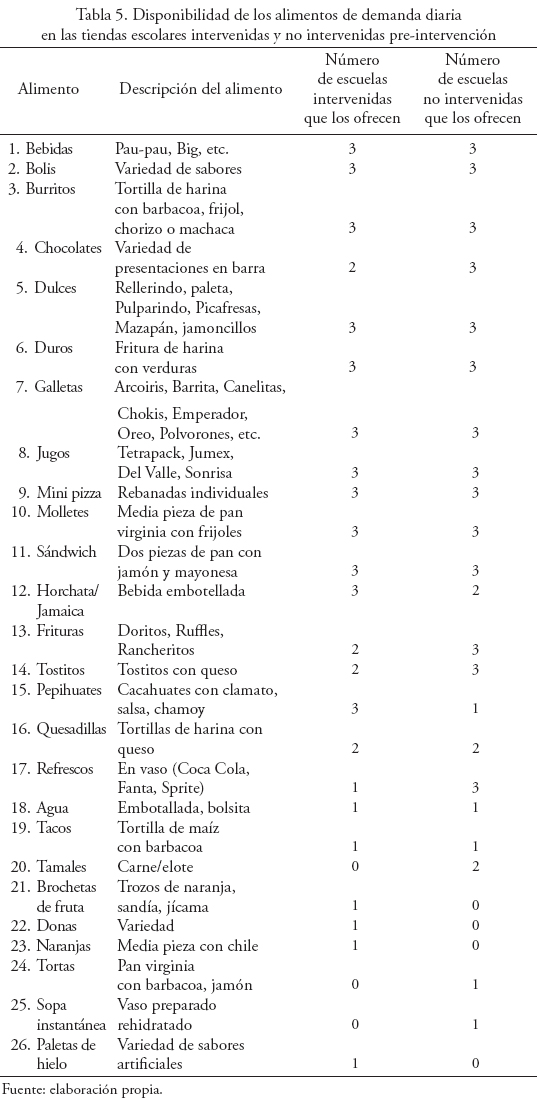 Tabla 5. Disponibilidad de los alimentos de demanda diaria en las tiendas escolares intervenidas y no intervenidas pre-intervención

| Alimento | Descripción del alimento | Número de escuelas intervenidas que los ofrecen | Número de escuelas no intervenidas que los ofrecen |
|---|---|---|---|
| 1. Bebidas | Pau-pau, Big, etc. | 3 | 3 |
| 2. Bolis | Variedad de sabores | 3 | 3 |
| 3. Burritos | Tortilla de harina con barbacoa, frijol, chorizo o machaca | 3 | 3 |
| 4. Chocolates | Variedad de presentaciones en barra | 2 | 3 |
| 5. Dulces | Rellerindo, paleta, Pulparindo, Picafresas, Mazapán, jamoncillos | 3 | 3 |
| 6. Duros | Fritura de harina con verduras | 3 | 3 |
| 7. Galletas | Arcoiris, Barrita, Canelitas, Chokis, Emperador, Oreo, Polvorones, etc. | 3 | 3 |
| 8. Jugos | Tetrapack, Jumex, Del Valle, Sonrisa | 3 | 3 |
| 9. Mini pizza | Rebanadas individuales | 3 | 3 |
| 10. Molletes | Media pieza de pan virginia con frijoles | 3 | 3 |
| 11. Sándwich | Dos piezas de pan con jamón y mayonesa | 3 | 3 |
| 12. Horchata/ Jamaica | Bebida embotellada | 3 | 2 |
| 13. Frituras | Doritos, Ruffles, Rancheritos | 2 | 3 |
| 14. Tostitos | Tostitos con queso | 2 | 3 |
| 15. Pepihuates | Cacahuates con clamato, salsa, chamoy | 3 | 1 |
| 16. Quesadillas | Tortillas de harina con queso | 2 | 2 |
| 17. Refrescos | En vaso (Coca Cola, Fanta, Sprite) | 1 | 3 |
| 18. Agua | Embotallada, bolsita | 1 | 1 |
| 19. Tacos | Tortilla de maíz con barbacoa | 1 | 1 |
| 20. Tamales | Carne/elote | 0 | 2 |
| 21. Brochetas de fruta | Trozos de naranja, sandía, jícama | 1 | 0 |
| 22. Donas | Variedad | 1 | 0 |
| 23. Naranjas | Media pieza con chile | 1 | 0 |
| 24. Tortas | Pan virginia con barbacoa, jamón | 0 | 1 |
| 25. Sopa instantánea | Vaso preparado rehidratado | 0 | 1 |
| 26. Paletas de hielo | Variedad de sabores artificiales | 1 | 0 |

Fuente: elaboración propia.